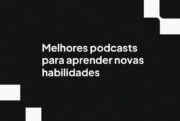 Melhores podcasts para aprender novas habilidades